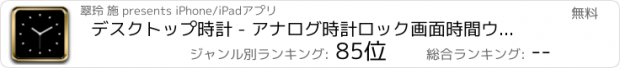 翠玲 施 presents iPhone/iPadアプリ

無料

デスクトップ時計 - アナログ時計ロック画面時間ウ...

ジャンル別ランキング: 85位

総合ランキング: --